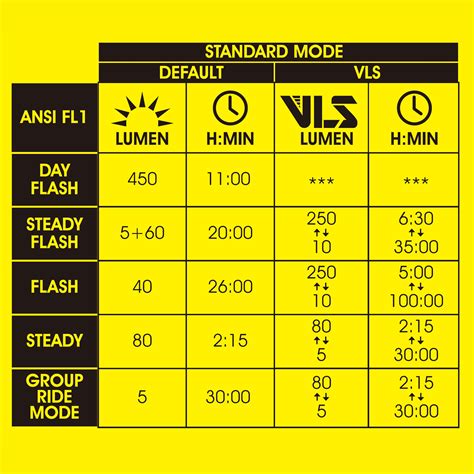 |  | STANDARD MODE | | | |
|---|---|---|---|---|
|  | DEFAULT | | VLS | |
| ANSI FL1 | LUMEN | H:MIN | VLS LUMEN | H:MIN |
| DAY FLASH | 450 | 11:00 | *** | *** |
| STEADY FLASH | 5+60 | 20:00 | 250 ↑↓ 10 | 6:30 ↑↓ 35:00 |
| FLASH | 40 | 26:00 | 250 ↑↓ 10 | 5:00 ↑↓ 100:00 |
| STEADY | 80 | 2:15 | 80 ↑↓ 5 | 2:15 ↑↓ 30:00 |
| GROUP RIDE MODE | 5 | 30:00 | 80 ↑↓ 5 | 2:15 ↑↓ 30:00 |